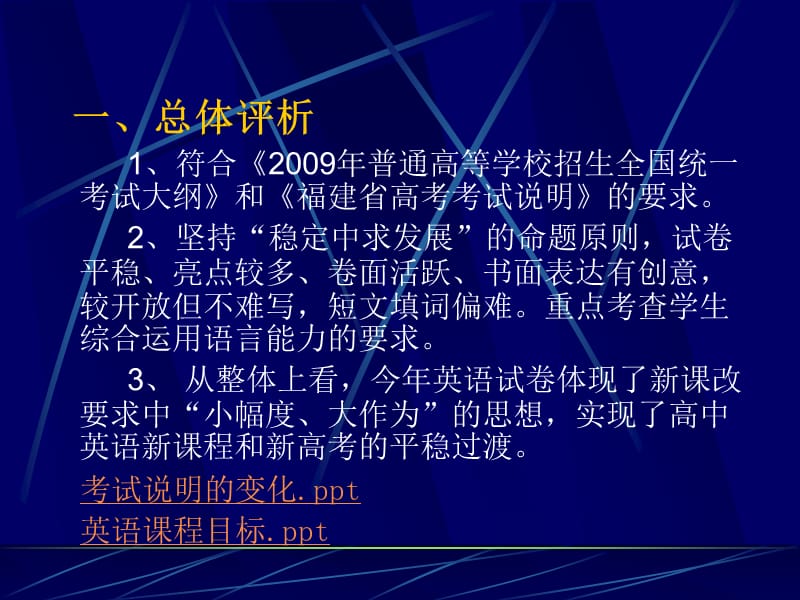 一、总体评析

1、符合《2009年普通高等学校招生全国统一考试大纲》和《福建省高考考试说明》的要求。

2、坚持“稳定中求发展”的命题原则，试卷平稳、亮点较多、卷面活跃、书面表达有创意，较开放但不难写，短文填词偏难。重点考查学生综合运用语言能力的要求。

3、 从整体上看，今年英语试卷体现了新课改要求中“小幅度、大作为”的思想，实现了高中英语新课程和新高考的平稳过渡。

考试说明的变化.ppt

英语课程目标.ppt